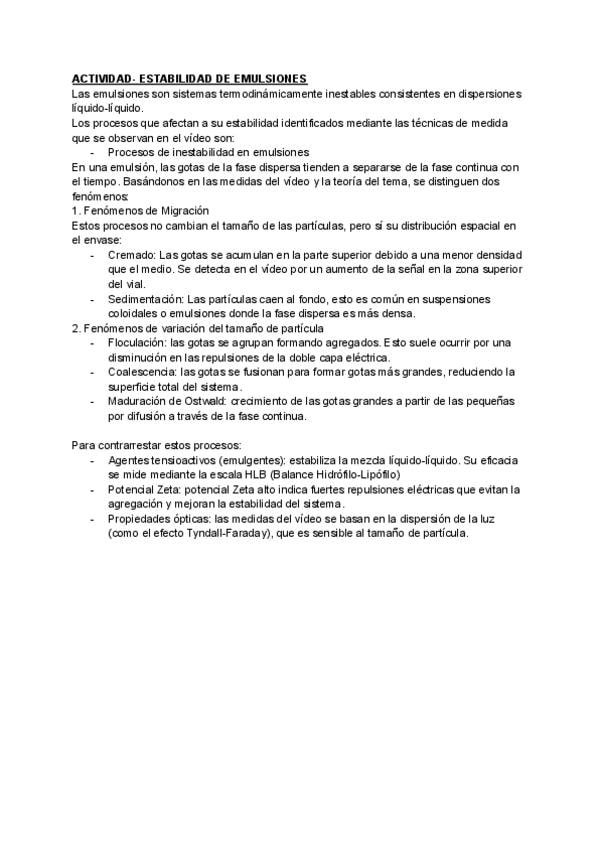 ACTIVIDAD- ESTABILIDAD DE EMULSIONES
Las emulsiones son sistemas termodinámicamente inestables consistentes en dispersiones líquido-líquido.
Los procesos que afectan a su estabilidad identificados mediante las técnicas de medida que se observan en el vídeo son:
- Procesos de inestabilidad en emulsiones
En una emulsión, las gotas de la fase dispersa tienden a separarse de la fase continua con el tiempo. Basándonos en las medidas del vídeo y la teoría del tema, se distinguen dos fenómenos:
1. Fenómenos de Migración
Estos procesos no cambian el tamaño de las partículas, pero sí su distribución espacial en el envase:
- Cremado: Las gotas se acumulan en la parte superior debido a una menor densidad que el medio. Se detecta en el vídeo por un aumento de la señal en la zona superior del vial.
- Sedimentación: Las partículas caen al fondo, esto es común en suspensiones coloidales o emulsiones donde la fase dispersa es más densa.
2. Fenómenos de variación del tamaño de partícula
- Floculación: las gotas se agrupan formando agregados. Esto suele ocurrir por una disminución en las repulsiones de la doble capa eléctrica.
- Coalescencia: las gotas se fusionan para formar gotas más grandes, reduciendo la superficie total del sistema.
- Maduración de Ostwald: crecimiento de las gotas grandes a partir de las pequeñas por difusión a través de la fase continua.

Para contrarrestar estos procesos:
- Agentes tensioactivos (emulgentes): estabiliza la mezcla líquido-líquido. Su eficacia se mide mediante la escala HLB (Balance Hidrófilo-Lipófilo)
- Potencial Zeta: potencial Zeta alto indica fuertes repulsiones eléctricas que evitan la agregación y mejoran la estabilidad del sistema.
- Propiedades ópticas: las medidas del vídeo se basan en la dispersión de la luz (como el efecto Tyndall-Faraday), que es sensible al tamaño de partícula.